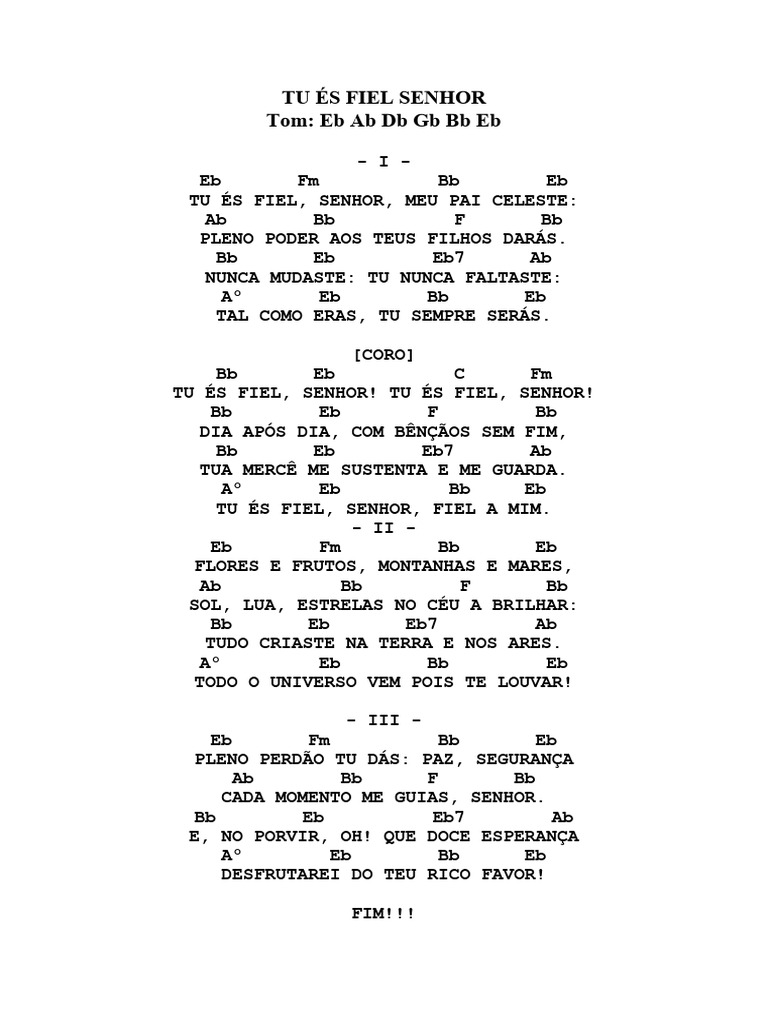 TU ÉS FIEL SENHOR
Tom: Eb Ab Db Gb Bb Eb

- I -
Eb Fm Bb Eb
TU ÉS FIEL, SENHOR, MEU PAI CELESTE:
Ab Bb F Bb
PLENO PODER AOS TEUS FILHOS DARÁS.
Bb Eb Eb7 Ab
NUNCA MUDASTE: TU NUNCA FALTASTE:
A° Eb Bb Eb
TAL COMO ERAS, TU SEMPRE SERÁS.

[CORO]
Bb Eb C Fm
TU ÉS FIEL, SENHOR! TU ÉS FIEL, SENHOR!
Bb Eb F Bb
DIA APÓS DIA, COM BÊNÇÃOS SEM FIM,
Bb Eb Eb7 Ab
TUA MERCÊ ME SUSTENTA E ME GUARDA.
A° Eb Bb Eb
TU ÉS FIEL, SENHOR, FIEL A MIM.
- II -
Eb Fm Bb Eb
FLORES E FRUTOS, MONTANHAS E MARES,
Ab Bb F Bb
SOL, LUA, ESTRELAS NO CÉU A BRILHAR:
Bb Eb Eb7 Ab
TUDO CRIASTE NA TERRA E NOS ARES.
A° Eb Bb Eb
TODO O UNIVERSO VEM POIS TE LOUVAR!

- III -
Eb Fm Bb Eb
PLENO PERDÃO TU DÁS: PAZ, SEGURANÇA
Ab Bb F Bb
CADA MOMENTO ME GUIAS, SENHOR.
Bb Eb Eb7 Ab
E, NO PORVIR, OH! QUE DOCE ESPERANÇA
A° Eb Bb Eb
DESFRUTAREI DO TEU RICO FAVOR!

FIM!!!